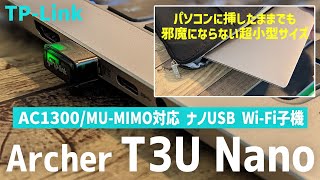 TP-Link

パソコンに挿したままでも
邪魔にならない超小型サイズ

tp-link

AC1300/MU-MIMO対応 ナノUSB Wi-Fi子機

Archer T3U Nano